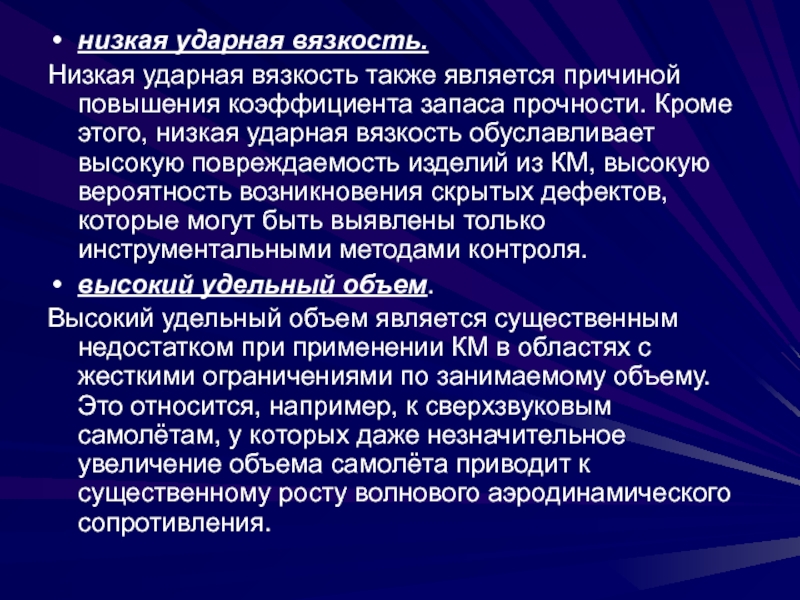 • низкая ударная вязкость.

Низкая ударная вязкость также является причиной повышения коэффициента запаса прочности. Кроме этого, низкая ударная вязкость обуславливает высокую повреждаемость изделий из КМ, высокую вероятность возникновения скрытых дефектов, которые могут быть выявлены только инструментальными методами контроля.

• высокий удельный объем.

Высокий удельный объем является существенным недостатком при применении КМ в областях с жесткими ограничениями по занимаемому объему. Это относится, например, к сверхзвуковым самолётам, у которых даже незначительное увеличение объема самолёта приводит к существенному росту волнового аэродинамического сопротивления.